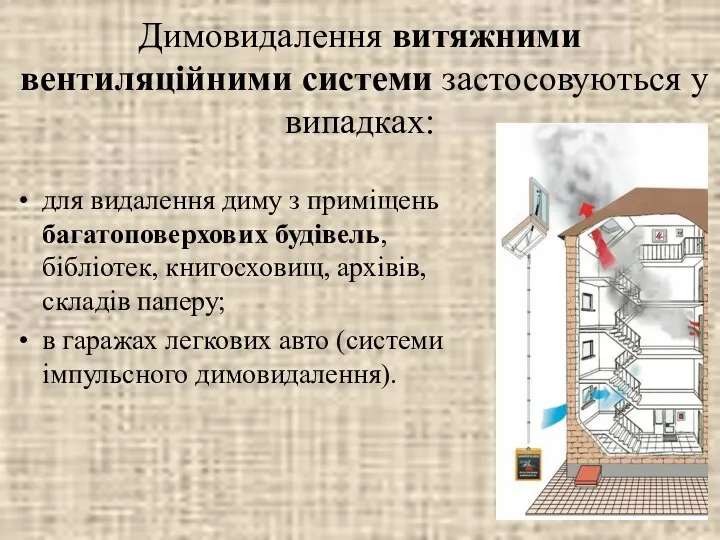 Димовидалення витяжними вентиляційними системи застосовуються у випадках:

• для видалення диму з приміщень багатоповерхових будівель, бібліотек, книгосховищ, архівів, складів паперу;
• в гаражах легкових авто (системи імпульсного димовидалення).